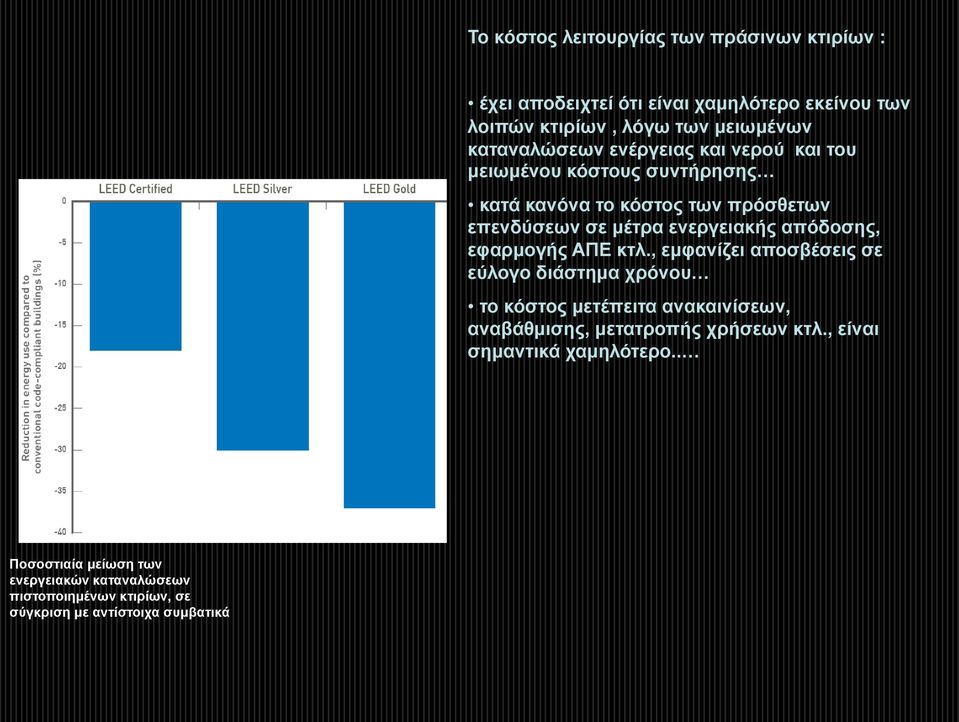 Το κόστος λειτουργίας των πράσινων κτιρίων :

• έχει αποδειχτεί ότι είναι χαμηλότερο εκείνου των λοιπών κτιρίων , λόγω των μειωμένων καταναλώσεων ενέργειας και νερού και του μειωμένου κόστους συντήρησης…

• κατά κανόνα το κόστος των πρόσθετων επενδύσεων σε μέτρα ενεργειακής απόδοσης, εφαρμογής ΑΠΕ κτλ., εμφανίζει αποσβέσεις σε εύλογο διάστημα χρόνου…

• το κόστος μετέπειτα ανακαινίσεων, αναβάθμισης, μετατροπής χρήσεων κτλ., είναι σημαντικά χαμηλότερο…..

LEED Certified
LEED Silver
LEED Gold

Reduction in energy use compared to conventional code-compliant buildings [%]

0
-5
-10
-15
-20
-25
-30
-35
-40

Ποσοστιαία μείωση των ενεργειακών καταναλώσεων πιστοποιημένων κτιρίων, σε σύγκριση με αντίστοιχα συμβατικά